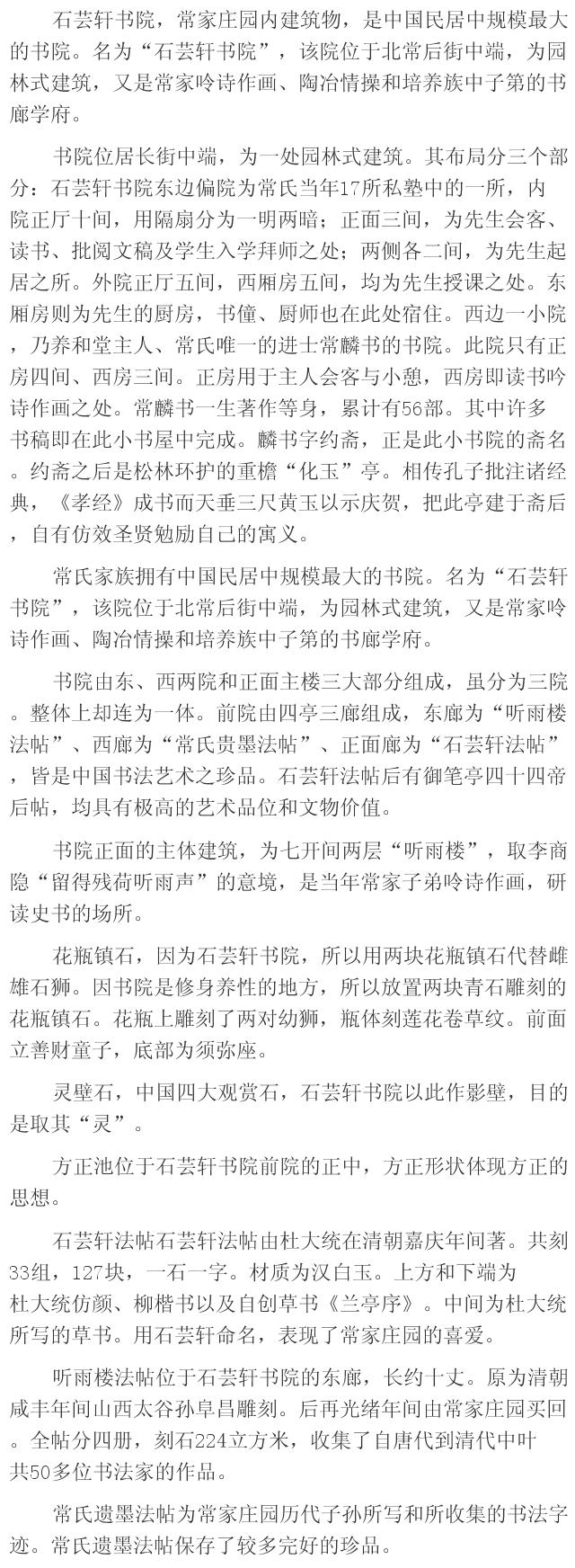 石芸轩书院，常家庄园内建筑物，是中国民居中规模最大的书院。名为“石芸轩书院”，该院位于北常后街中端，为园林式建筑，又是常家吟诗作画、陶冶情操和培养族中子第的书廊学府。

书院位居长街中端，为一处园林式建筑。其布局分三个部分：石芸轩书院东边偏院为常氏当年17所私塾中的一所，内院正厅十间，用隔扇分为一明两暗；正面三间，为先生会客、读书、批阅文稿及学生入学拜师之处；两侧各二间，为先生起居之所。外院正厅五间，西厢房五间，均为先生授课之处。东厢房则为先生的厨房，书僮、厨师也在此处宿住。西边一小院，乃养和堂主人、常氏唯一的进士常麟书的书院。此院只有正房四间、西房三间。正房用于主人会客与小憩，西房即读书吟诗作画之处。常麟书一生著作等身，累计有56部。其中许多书稿即在此小书屋中完成。麟书字约斋，正是此小书院的斋名。约斋之后是松林环护的重檐“化玉”亭。相传孔子批注诸经典，《孝经》成书而天垂三尺黄玉以示庆贺，把此亭建于斋后，自有仿效圣贤勉励自己的寓义。

常氏家族拥有中国民居中规模最大的书院。名为“石芸轩书院”，该院位于北常后街中端，为园林式建筑，又是常家吟诗作画、陶冶情操和培养族中子第的书廊学府。

书院由东、西两院和正面主楼三大部分组成，虽分为三院。整体上却连为一体。前院由四亭三廊组成，东廊为“听雨楼法帖”、西廊为“常氏贵墨法帖”、正面廊为“石芸轩法帖”，皆是中国书法艺术之珍品。石芸轩法帖后有御笔亭四十四帝后帖，均具有极高的艺术品位和文物价值。

书院正面的主体建筑，为七开间两层“听雨楼”，取李商隐“留得残荷听雨声”的意境，是当年常家子弟吟诗作画，研读史书的场所。

花瓶镇石，因为石芸轩书院，所以用两块花瓶镇石代替雌雄石狮。因书院是修身养性的地方，所以放置两块青石雕刻的花瓶镇石。花瓶上雕刻了两对幼狮，瓶体刻莲花卷草纹。前面立善财童子，底部为须弥座。

灵壁石，中国四大观赏石，石芸轩书院以此作影壁，目的是取其“灵”。

方正池位于石芸轩书院前院的正中，方正形状体现方正的思想。

石芸轩法帖石芸轩法帖由杜大统在清朝嘉庆年间著。共刻33组，127块，一石一字。材质为汉白玉。上方和下端为杜大统仿颜、柳楷书以及自创草书《兰亭序》。中间为杜大统所写的草书。用石芸轩命名，表现了常家庄园的喜爱。

听雨楼法帖位于石芸轩书院的东廊，长约十丈。原为清朝咸丰年间山西太谷孙阜昌雕刻。后再光绪年间由常家庄园买回。全帖分四册，刻石224立方米，收集了自唐代到清代中叶共50多位书法家的作品。

常氏遗墨法帖为常家庄园历代子孙所写和所收集的书法字迹。常氏遗墨法帖保存了较多完好的珍品。